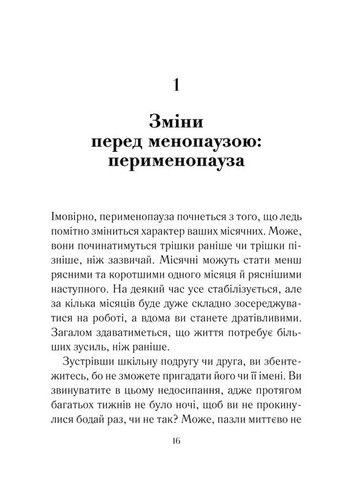 1

Зміни перед менопаузою: перименопауза

Імовірно, перименопауза почнеться з того, що ледь помітно зміниться характер ваших місячних. Може, вони починатимуться трішки раніше чи трішки пізніше, ніж зазвичай. Місячні можуть стати менш рясними та коротшими одного місяця й ряснішими наступного. На деякий час усе стабілізується, але за кілька місяців буде дуже складно зосереджуватися на роботі, а вдома ви станете дратівливими. Загалом здаватиметься, що життя потребує більших зусиль, ніж раніше.

Зустрівши шкільну подругу чи друга, ви збентежитесь, бо не зможете пригадати його чи її імені. Ви звинуватите в цьому недосипання, адже протягом багатьох тижнів не було ночі, щоб ви не прокинулися бодай раз, чи не так? Може, пазли миттєво не

16